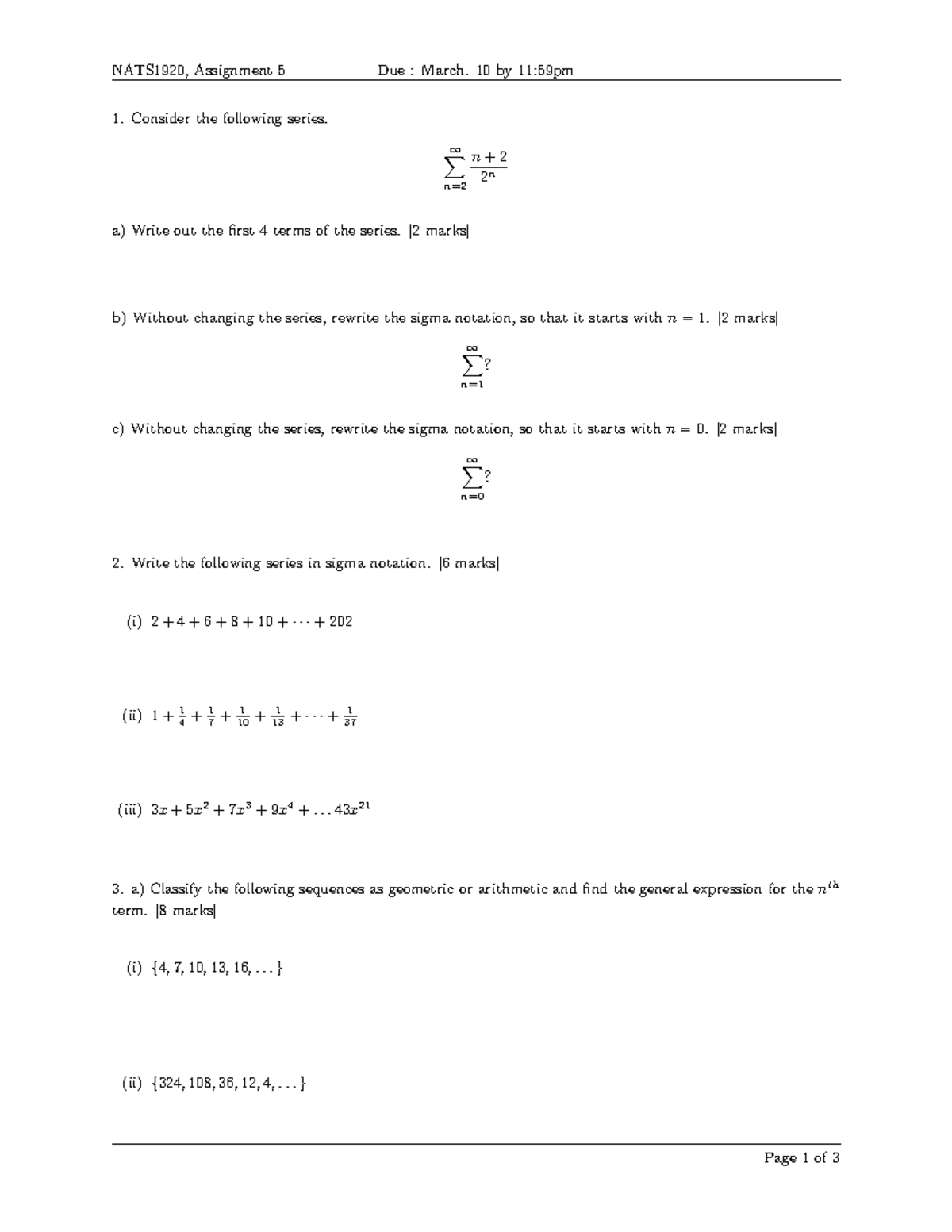 NATS1920, Assignment 5 Due : March. 10 by 11:59pm

1. Consider the following series.

$$\sum_{n=2}^{\infty} \frac{n+2}{2^n}$$

a) Write out the first 4 terms of the series. [2 marks]

b) Without changing the series, rewrite the sigma notation, so that it starts with $n = 1$. [2 marks]

$$\sum_{n=1}^{\infty} ?$$

c) Without changing the series, rewrite the sigma notation, so that it starts with $n = 0$. [2 marks]

$$\sum_{n=0}^{\infty} ?$$

2. Write the following series in sigma notation. [6 marks]

(i) $2 + 4 + 6 + 8 + 10 + \cdots + 202$

(ii) $1 + \frac{1}{4} + \frac{1}{7} + \frac{1}{10} + \frac{1}{13} + \cdots + \frac{1}{37}$

(iii) $3x + 5x^2 + 7x^3 + 9x^4 + \ldots 43x^{21}$

3. a) Classify the following sequences as geometric or arithmetic and find the general expression for the $n^{th}$ term. [8 marks]

(i) $\{4, 7, 10, 13, 16, \ldots\}$

(ii) $\{324, 108, 36, 12, 4, \ldots\}$

Page 1 of 3